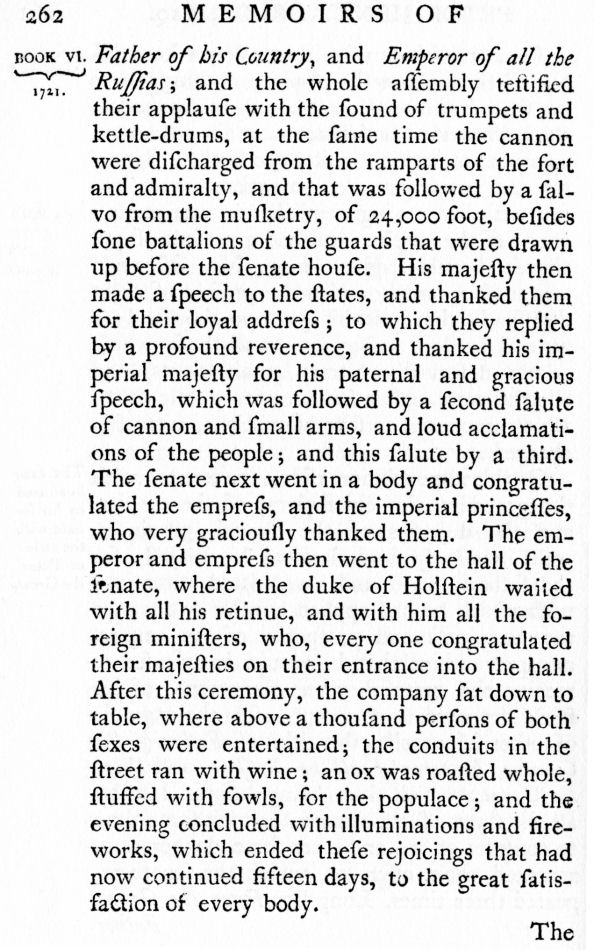 262 MEMOIRS OF

BOOK VI. 1721. Father of his Country, and Emperor of all the Ruſſias; and the whole aſſembly teſtified their applauſe with the ſound of trumpets and kettle-drums, at the ſame time the cannon were diſcharged from the ramparts of the fort and admiralty, and that was followed by a ſalvo from the muſketry, of 24,000 foot, beſides ſone battalions of the guards that were drawn up before the ſenate houſe. His majeſty then made a ſpeech to the ſtates, and thanked them for their loyal addreſs; to which they replied by a profound reverence, and thanked his imperial majeſty for his paternal and gracious ſpeech, which was followed by a ſecond ſalute of cannon and ſmall arms, and loud acclamations of the people; and this ſalute by a third. The ſenate next went in a body and congratulated the empreſs, and the imperial princeſſes, who very graciouſly thanked them. The emperor and empreſs then went to the hall of the ſenate, where the duke of Holſtein waited with all his retinue, and with him all the foreign miniſters, who, every one congratulated their majeſties on their entrance into the hall. After this ceremony, the company ſat down to table, where above a thouſand perſons of both ſexes were entertained; the conduits in the ſtreet ran with wine; an ox was roaſted whole, ſtuffed with fowls, for the populace; and the evening concluded with illuminations and fireworks, which ended theſe rejoicings that had now continued fifteen days, to the great ſatiſfaction of every body.

The